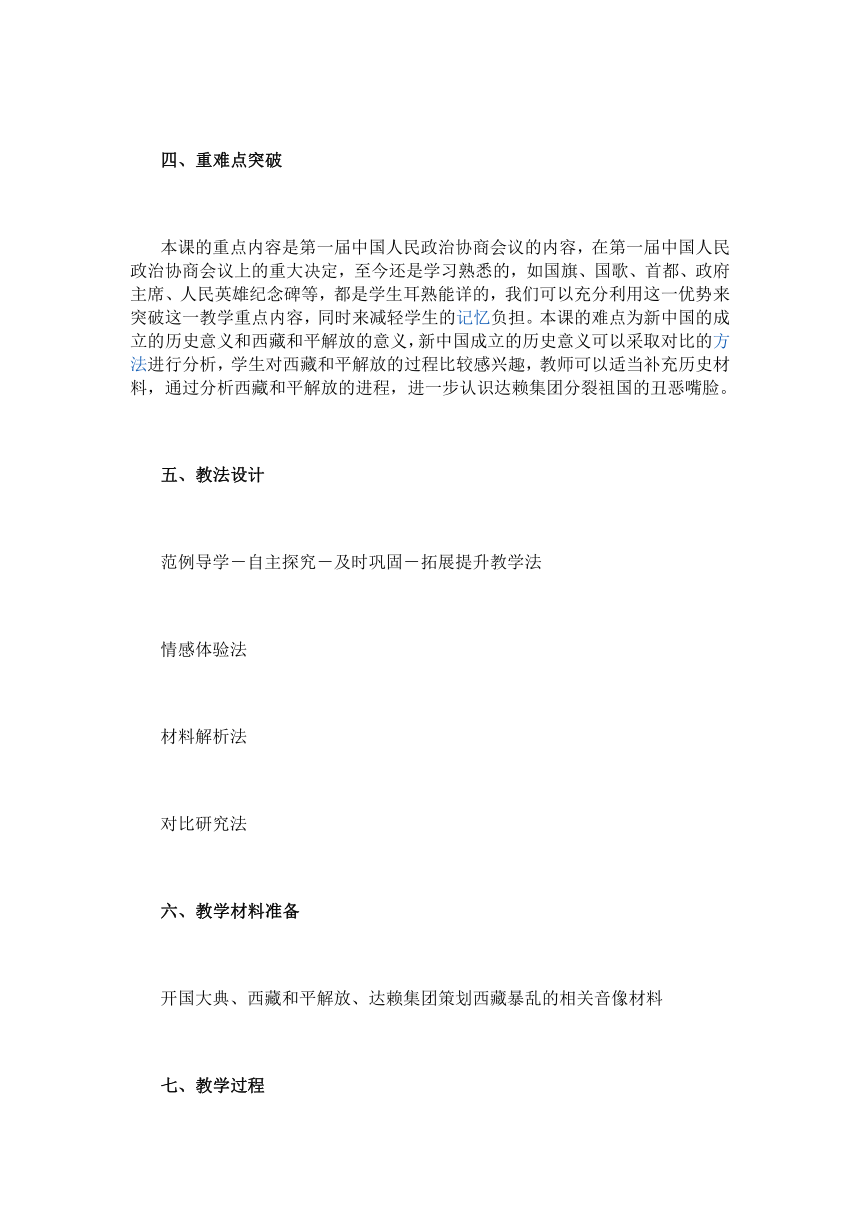 四、重难点突破

本课的重点内容是第一届中国人民政治协商会议的内容，在第一届中国人民政治协商会议上的重大决定，至今还是学习熟悉的，如国旗、国歌、首都、政府主席、人民英雄纪念碑等，都是学生耳熟能详的，我们可以充分利用这一优势来突破这一教学重点内容，同时来减轻学生的记忆负担。本课的难点为新中国的成立的历史意义和西藏和平解放的意义，新中国成立的历史意义可以采取对比的方法进行分析，学生对西藏和平解放的过程比较感兴趣，教师可以适当补充历史材料，通过分析西藏和平解放的进程，进一步认识达赖集团分裂祖国的丑恶嘴脸。

五、教法设计

范例导学－自主探究－及时巩固－拓展提升教学法

情感体验法

材料解析法

对比研究法

六、教学材料准备

开国大典、西藏和平解放、达赖集团策划西藏暴乱的相关音像材料

七、教学过程